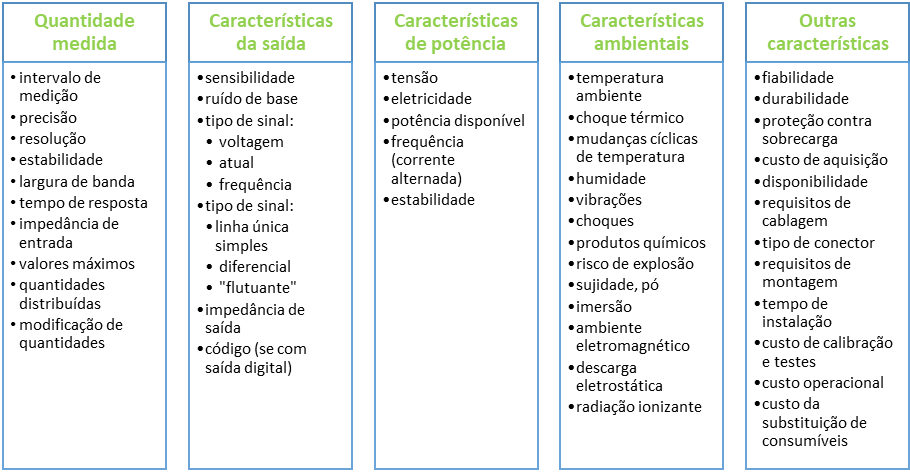 Quantidade medida

• intervalo de medição
• precisão
• resolução
• estabilidade
• largura de banda
• tempo de resposta
• impedância de entrada
• valores máximos
• quantidades distribuídas
• modificação de quantidades

Características da saída

• sensibilidade
• ruído de base
• tipo de sinal:
  • voltagem
  • atual
  • frequência
• tipo de sinal:
  • linha única simples
  • diferencial
  • "flutuante"
• impedância de saída
• código (se com saída digital)

Características de potência

• tensão
• eletricidade
• potência disponível
• frequência (corrente alternada)
• estabilidade

Características ambientais

• temperatura ambiente
• choque térmico
• mudanças cíclicas de temperatura
• humidade
• vibrações
• choques
• produtos químicos
• risco de explosão
• sujidade, pó
• imersão
• ambiente eletromagnético
• descarga eletrostática
• radiação ionizante

Outras características

• fiabilidade
• durabilidade
• proteção contra sobrecarga
• custo de aquisição
• disponibilidade
• requisitos de cablagem
• tipo de conector
• requisitos de montagem
• tempo de instalação
• custo de calibração e testes
• custo operacional
• custo da substituição de consumíveis